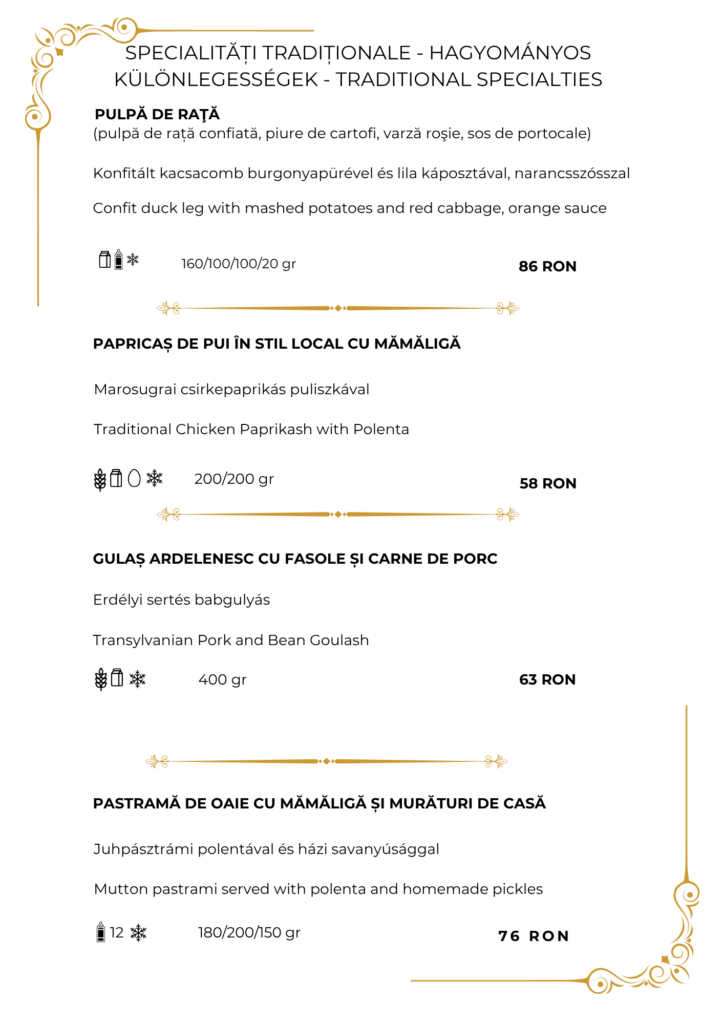 SPECIALITĂȚI TRADIȚIONALE - HAGYOMÁNYOS KÜLÖNLEGESSÉGEK - TRADITIONAL SPECIALTIES

PULPĂ DE RAȚĂ
(pulpă de rață confiată, piure de cartofi, varză roșie, sos de portocale)

Konfitált kacsacomb burgonyapürével és lila káposztával, narancsszósszal

Confit duck leg with mashed potatoes and red cabbage, orange sauce

160/100/100/20 gr

86 RON

PAPRICAȘ DE PUI ÎN STIL LOCAL CU MĂMĂLIGĂ

Marosugrai csirkepaprikás puliszkával

Traditional Chicken Paprikash with Polenta

200/200 gr

58 RON

GULAȘ ARDELENESC CU FASOLE ȘI CARNE DE PORC

Erdélyi sertés babgulyás

Transylvanian Pork and Bean Goulash

400 gr

63 RON

PASTRAMĂ DE OAIE CU MĂMĂLIGĂ ȘI MURĂTURI DE CASĂ

Juhpásztrámi polentával és házi savanyúsággal

Mutton pastrami served with polenta and homemade pickles

12

180/200/150 gr

76 RON